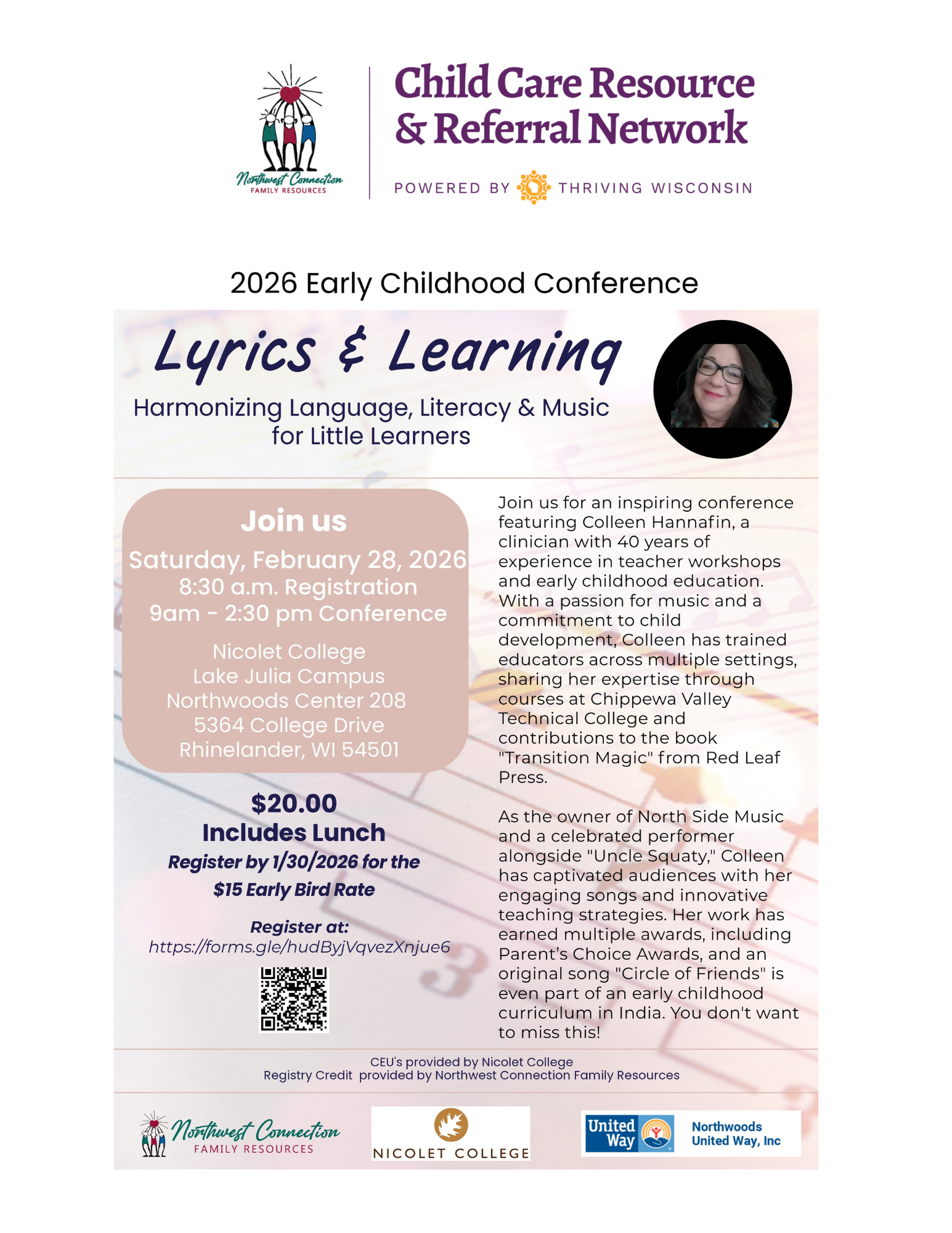 Northwest Connection
FAMILY RESOURCES

Child Care Resource & Referral Network

POWERED BY THRIVING WISCONSIN

2026 Early Childhood Conference

Lyrics & Learning

Harmonizing Language, Literacy & Music for Little Learners

Join us

Saturday, February 28, 2026
8:30 a.m. Registration
9am - 2:30 pm Conference

Nicolet College
Lake Julia Campus
Northwoods Center 208
5364 College Drive
Rhinelander, WI 54501

$20.00
Includes Lunch
Register by 1/30/2026 for the $15 Early Bird Rate

Register at:
https://forms.gle/hudByjVqvezXnjue6

Join us for an inspiring conference featuring Colleen Hannafin, a clinician with 40 years of experience in teacher workshops and early childhood education. With a passion for music and a commitment to child development, Colleen has trained educators across multiple settings, sharing her expertise through courses at Chippewa Valley Technical College and contributions to the book "Transition Magic" from Red Leaf Press.

As the owner of North Side Music and a celebrated performer alongside "Uncle Squaty," Colleen has captivated audiences with her engaging songs and innovative teaching strategies. Her work has earned multiple awards, including Parent's Choice Awards, and an original song "Circle of Friends" is even part of an early childhood curriculum in India. You don't want to miss this!

CEU's provided by Nicolet College
Registry Credit provided by Northwest Connection Family Resources

Northwest Connection
FAMILY RESOURCES

NICOLET COLLEGE

United Way

Northwoods United Way, Inc